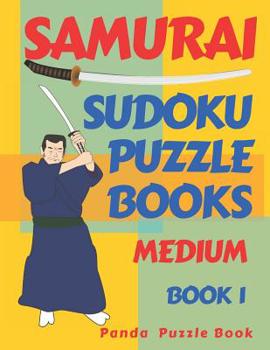 SAMURAI

SUDOKU PUZZLE BOOKS

MEDIUM

BOOK 1

Panda Puzzle Book